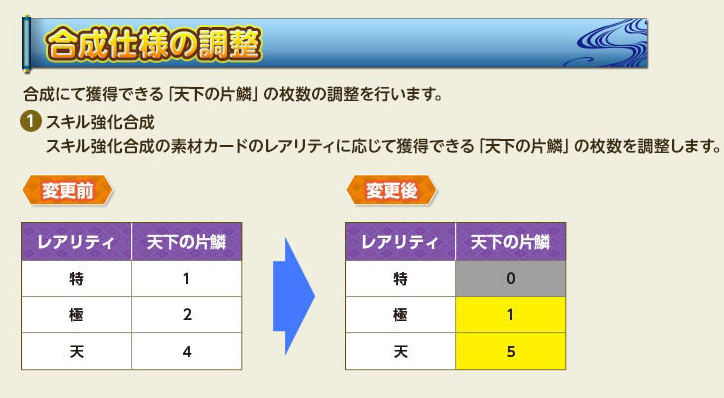 合成仕様の調整

合成にて獲得できる「天下の片鱗」の枚数の調整を行います。

1 スキル強化合成
スキル強化合成の素材カードのレアリティに応じて獲得できる「天下の片鱗」の枚数を調整します。

変更前

| レアリティ | 天下の片鱗 |
|---|---|
| 特 | 1 |
| 極 | 2 |
| 天 | 4 |

変更後

| レアリティ | 天下の片鱗 |
|---|---|
| 特 | 0 |
| 極 | 1 |
| 天 | 5 |